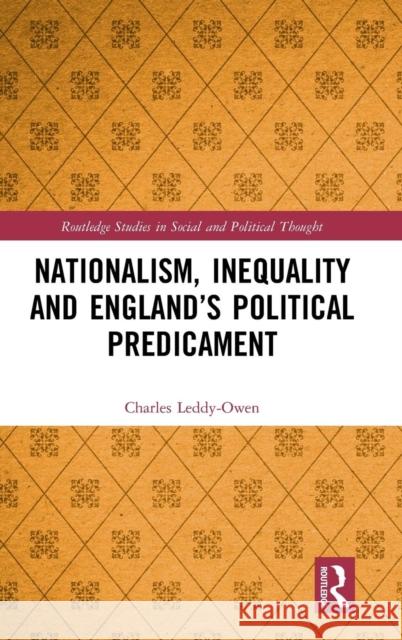 Routledge Studies in Social and Political Thought

NATIONALISM, INEQUALITY AND ENGLAND'S POLITICAL PREDICAMENT

Charles Leddy-Owen

ROUTLEDGE